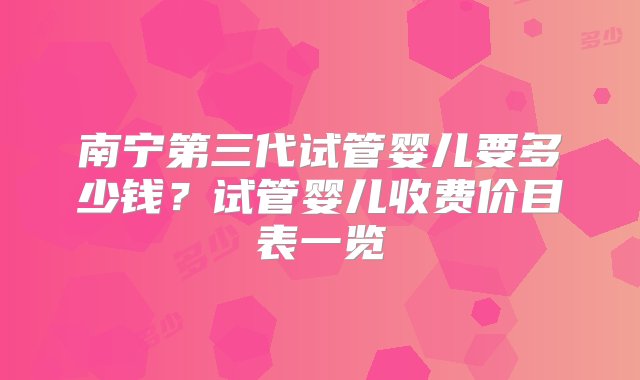 多少

南宁第三代试管婴儿要多少钱？试管婴儿收费价目表一览

多少

多少